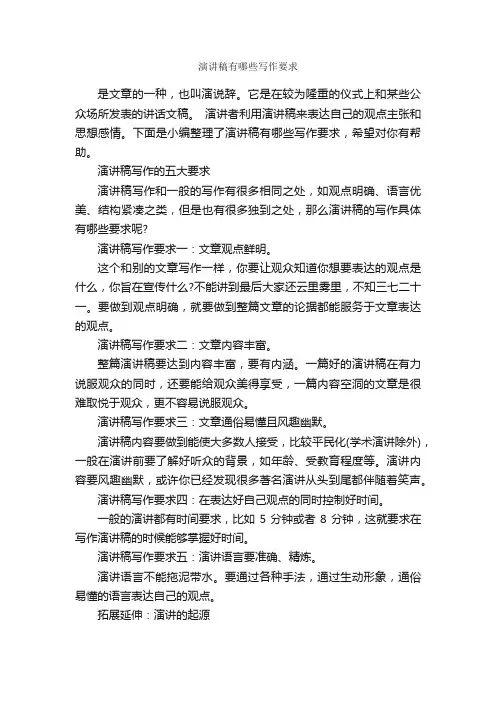 演讲稿有哪些写作要求

是文章的一种，也叫演说辞。它是在较为隆重的仪式上和某些公众场所发表的讲话文稿。 演讲者利用演讲稿来表达自己的观点主张和思想感情。下面是小编整理了演讲稿有哪些写作要求，希望对你有帮助。

演讲稿写作的五大要求

演讲稿写作和一般的写作有很多相同之处，如观点明确、语言优美、结构紧凑之类，但是也有很多独到之处，那么演讲稿的写作具体有哪些要求呢?

演讲稿写作要求一：文章观点鲜明。

这个和别的文章写作一样，你要让观众知道你想要表达的观点是什么，你旨在宣传什么?不能讲到最后大家还云里雾里，不知三七二十一。要做到观点明确，就要做到整篇文章的论据都能服务于文章表达的观点。

演讲稿写作要求二：文章内容丰富。

整篇演讲稿要达到内容丰富，要有内涵。一篇好的演讲稿在有力说服观众的同时，还要能给观众美得享受，一篇内容空洞的文章是很难取悦于观众，更不容易说服观众。

演讲稿写作要求三：文章通俗易懂且风趣幽默。

演讲稿内容要做到能使大多数人接受，比较平民化(学术演讲除外)，一般在演讲前要了解好听众的背景，如年龄、受教育程度等。演讲内容要风趣幽默，或许你已经发现很多著名演讲从头到尾都伴随着笑声。

演讲稿写作要求四：在表达好自己观点的同时控制好时间。

一般的演讲都有时间要求，比如 5 分钟或者 8 分钟，这就要求在写作演讲稿的时候能够掌握好时间。

演讲稿写作要求五：演讲语言要准确、精炼。

演讲语言不能拖泥带水。要通过各种手法，通过生动形象，通俗易懂的语言表达自己的观点。

拓展延伸：演讲的起源